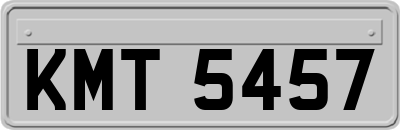 KMT 5457